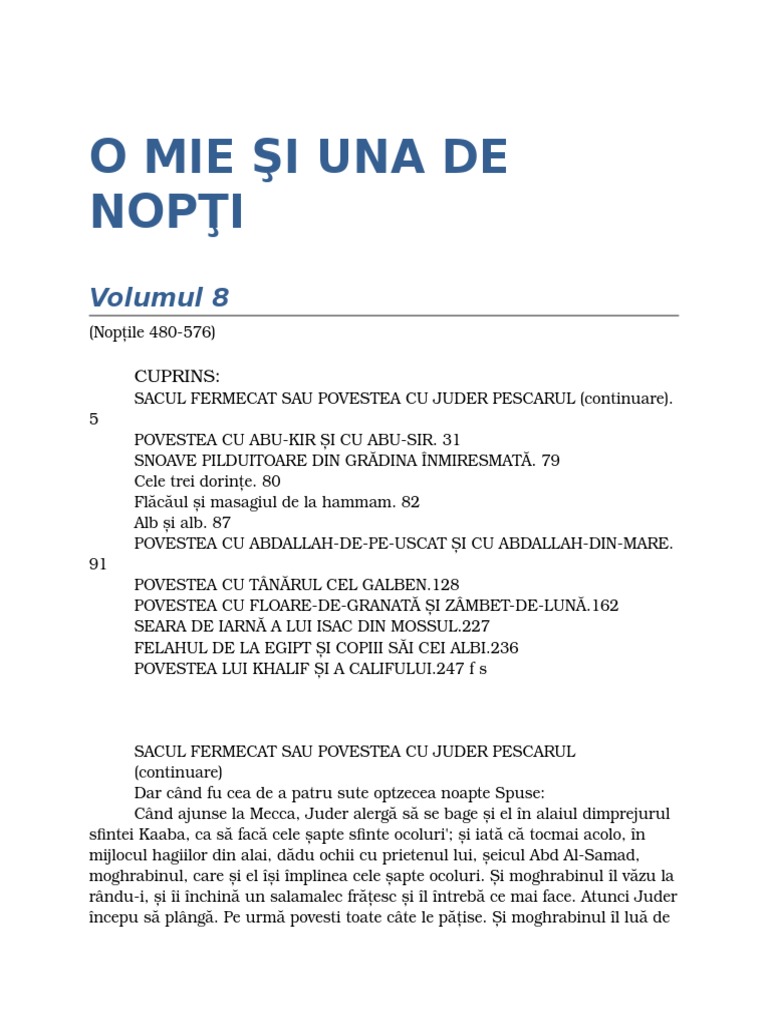 O MIE ŞI UNA DE NOPŢI

Volumul 8

(Nopțile 480-576)

CUPRINS:
SACUL FERMECAT SAU POVESTEA CU JUDER PESCARUL (continuare). 5
POVESTEA CU ABU-KIR ȘI CU ABU-SIR. 31
SNOAVE PILDUITOARE DIN GRĂDINA ÎNMIRESMATĂ. 79
Cele trei dorințe. 80
Flăcăul și masagiul de la hammam. 82
Alb și alb. 87
POVESTEA CU ABDALLAH-DE-PE-USCAT ȘI CU ABDALLAH-DIN-MARE. 91
POVESTEA CU TÂNĂRUL CEL GALBEN.128
POVESTEA CU FLOARE-DE-GRANATĂ ȘI ZÂMBET-DE-LUNĂ.162
SEARA DE IARNĂ A LUI ISAC DIN MOSSUL.227
FELAHUL DE LA EGIPT ȘI COPIII SĂI CEI ALBI.236
POVESTEA LUI KHALIF ȘI A CALIFULUI.247 f s

SACUL FERMECAT SAU POVESTEA CU JUDER PESCARUL (continuare)
Dar când fu cea de a patru sute optzecea noapte Spuse:
Când ajunse la Mecca, Juder alergă să se bage și el în alaiul dimprejurul sfintei Kaaba, ca să facă cele șapte sfinte ocoluri'; și iată că tocmai acolo, în mijlocul hagiilor din alai, dădu ochii cu prietenul lui, șeicul Abd Al-Samad, moghrabinul, care și el își împlinea cele șapte ocoluri. Și moghrabinul îl văzu la rându-i, și îi închină un salamalec frățesc și îl întrebă ce mai face. Atunci Juder începu să plângă. Pe urmă povesti toate câte le pățise. Și moghrabinul îl luă de